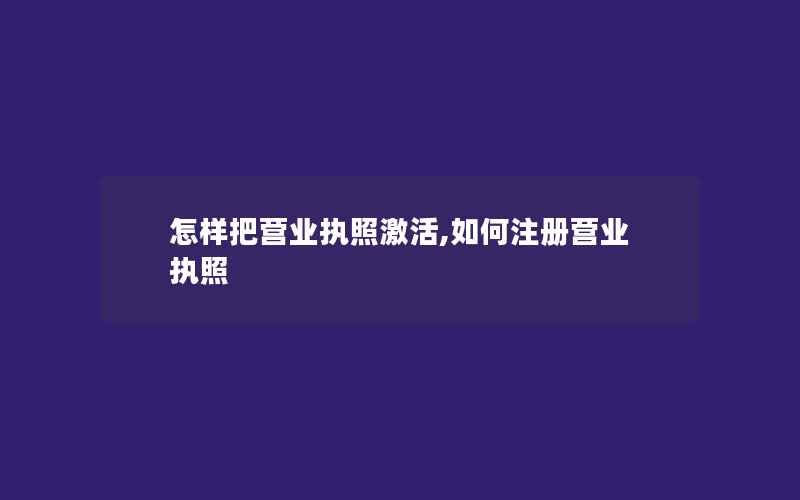 怎样把营业执照激活,如何注册营业执照